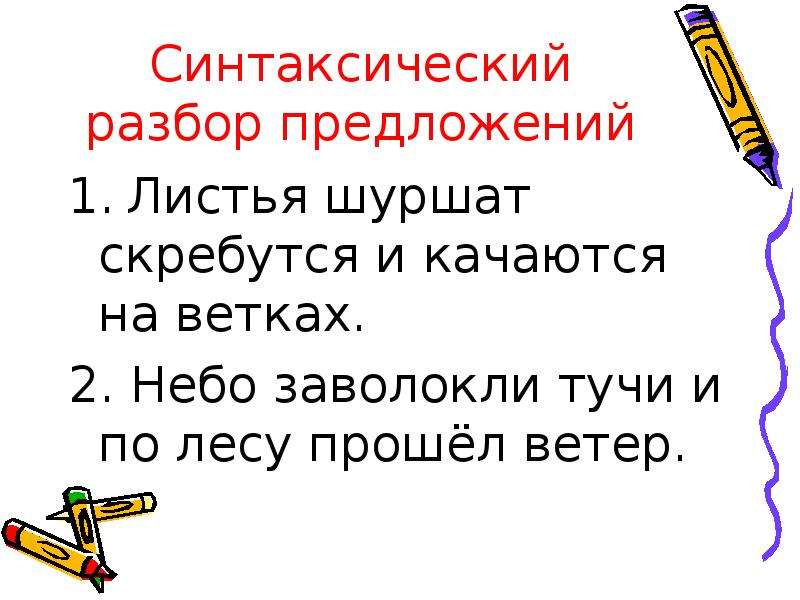 Синтаксический разбор предложений

1. Листья шуршат скребутся и качаются на ветках.

2. Небо заволокли тучи и по лесу прошёл ветер.